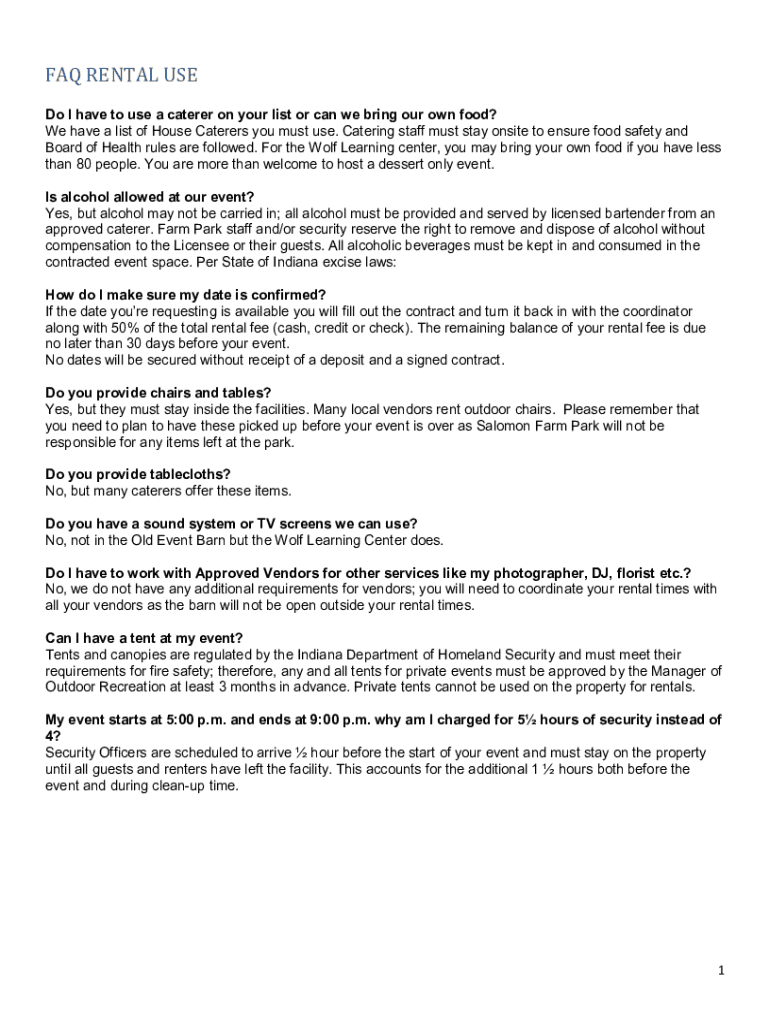 FAQ RENTAL USE

Do I have to use a caterer on your list or can we bring our own food?
We have a list of House Caterers you must use. Catering staff must stay onsite to ensure food safety and Board of Health rules are followed. For the Wolf Learning center, you may bring your own food if you have less than 80 people. You are more than welcome to host a dessert only event.

Is alcohol allowed at our event?
Yes, but alcohol may not be carried in; all alcohol must be provided and served by licensed bartender from an approved caterer. Farm Park staff and/or security reserve the right to remove and dispose of alcohol without compensation to the Licensee or their guests. All alcoholic beverages must be kept in and consumed in the contracted event space. Per State of Indiana excise laws:

How do I make sure my date is confirmed?
If the date you're requesting is available you will fill out the contract and turn it back in with the coordinator along with 50% of the total rental fee (cash, credit or check). The remaining balance of your rental fee is due no later than 30 days before your event.
No dates will be secured without receipt of a deposit and a signed contract.

Do you provide chairs and tables?
Yes, but they must stay inside the facilities. Many local vendors rent outdoor chairs. Please remember that you need to plan to have these picked up before your event is over as Salomon Farm Park will not be responsible for any items left at the park.

Do you provide tablecloths?
No, but many caterers offer these items.

Do you have a sound system or TV screens we can use?
No, not in the Old Event Barn but the Wolf Learning Center does.

Do I have to work with Approved Vendors for other services like my photographer, DJ, florist etc.?
No, we do not have any additional requirements for vendors; you will need to coordinate your rental times with all your vendors as the barn will not be open outside your rental times.

Can I have a tent at my event?
Tents and canopies are regulated by the Indiana Department of Homeland Security and must meet their requirements for fire safety; therefore, any and all tents for private events must be approved by the Manager of Outdoor Recreation at least 3 months in advance. Private tents cannot be used on the property for rentals.

My event starts at 5:00 p.m. and ends at 9:00 p.m. why am I charged for 5½ hours of security instead of 4?
Security Officers are scheduled to arrive ½ hour before the start of your event and must stay on the property until all guests and renters have left the facility. This accounts for the additional 1 ½ hours both before the event and during clean-up time.

1